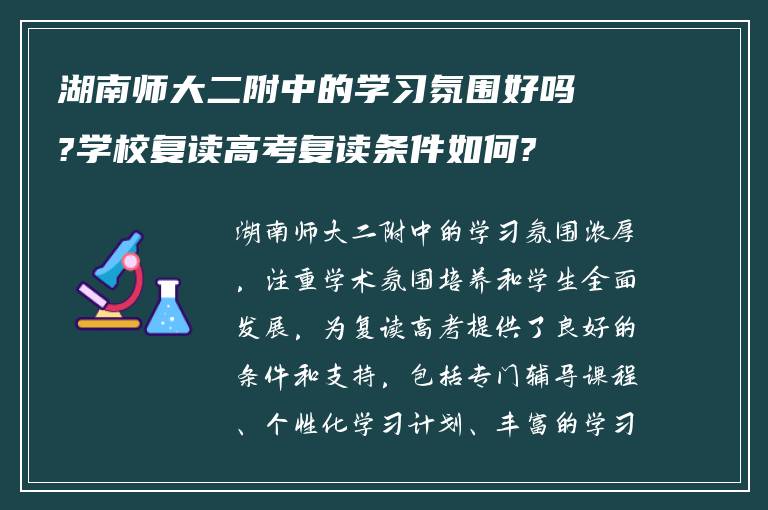 湖南师大二附中的学习氛围好吗?学校复读高考复读条件如何?

湖南师大二附中的学习氛围浓厚，注重学术氛围培养和学生全面发展，为复读高考提供了良好的条件和支持，包括专门辅导课程、个性化学习计划、丰富的学习